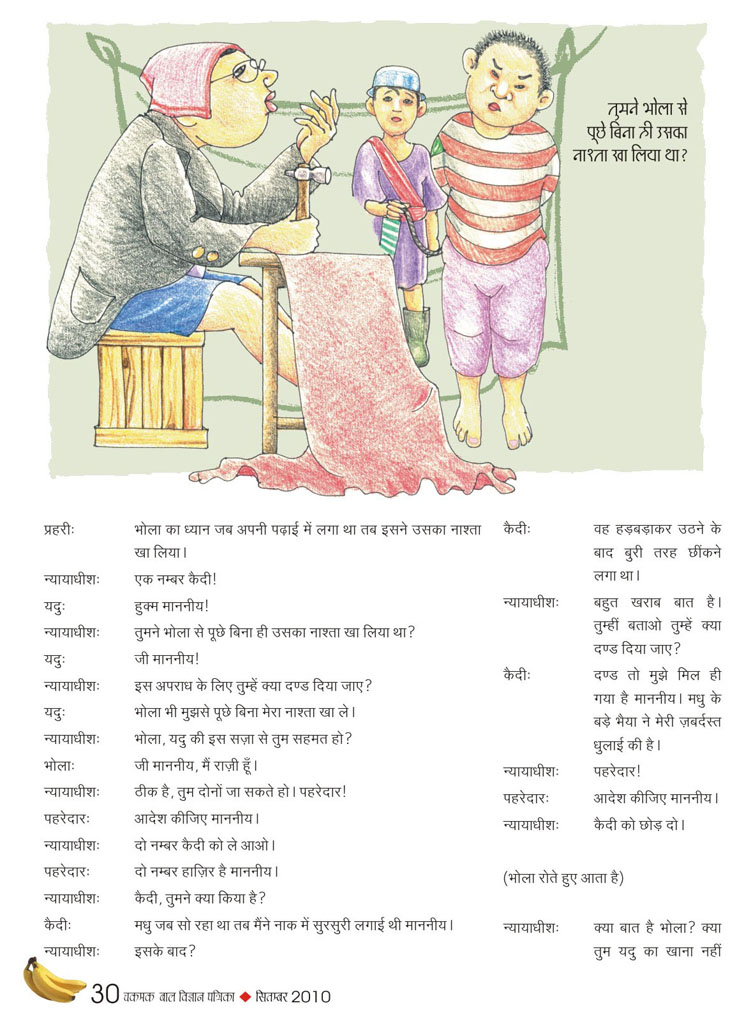 तुमने भोला से पूछे बिना ही उसका नाश्ता खा लिया था?

प्रहरीः भोला का ध्यान जब अपनी पढ़ाई में लगा था तब इसने उसका नाश्ता खा लिया।

न्यायाधीशः एक नम्बर कैदी!

यदुः हुक्म माननीय!

न्यायाधीशः तुमने भोला से पूछे बिना ही उसका नाश्ता खा लिया था?

यदुः जी माननीय!

न्यायाधीशः इस अपराध के लिए तुम्हें क्या दण्ड दिया जाए?

यदुः भोला भी मुझसे पूछे बिना मेरा नाश्ता खा ले।

न्यायाधीशः भोला, यदु की इस सज़ा से तुम सहमत हो?

भोलाः जी माननीय, मैं राज़ी हूँ।

न्यायाधीशः ठीक है, तुम दोनों जा सकते हो। पहरेदार!

पहरेदारः आदेश कीजिए माननीय।

न्यायाधीशः दो नम्बर कैदी को ले आओ।

पहरेदारः दो नम्बर हाज़िर है माननीय।

न्यायाधीशः कैदी, तुमने क्या किया है?

कैदीः मधु जब सो रहा था तब मैंने नाक में सुरसुरी लगाई थी माननीय।

न्यायाधीशः इसके बाद?

कैदीः वह हड़बड़ाकर उठने के बाद बुरी तरह छींकने लगा था।

न्यायाधीशः बहुत खराब बात है। तुम्हीं बताओ तुम्हें क्या दण्ड दिया जाए?

कैदीः दण्ड तो मुझे मिल ही गया है माननीय। मधु के बड़े भैया ने मेरी ज़बर्दस्त धुलाई की है।

न्यायाधीशः पहरेदार!

पहरेदारः आदेश कीजिए माननीय।

न्यायाधीशः कैदी को छोड़ दो।

(भोला रोते हुए आता है)

न्यायाधीशः क्या बात है भोला? क्या तुम यदु का खाना नहीं

30 चकमक बाल विज्ञान पत्रिका ◆ सितम्बर 2010